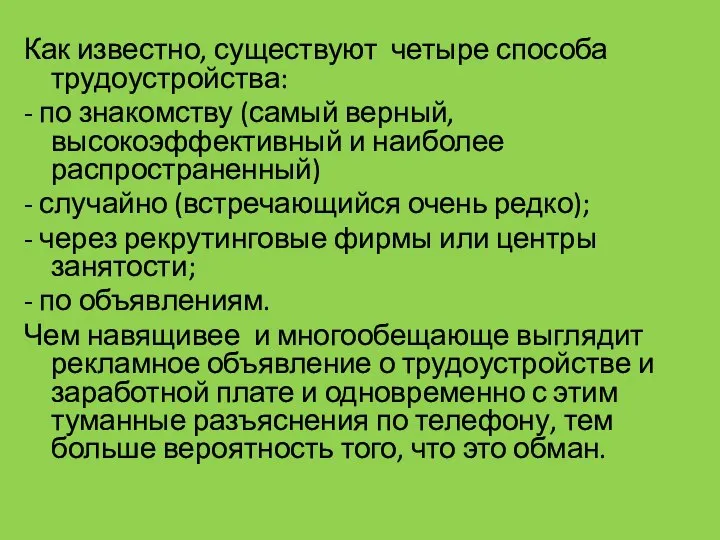 Как известно, существуют  четыре способа трудоустройства:

- по знакомству (самый верный, высокоэффективный и наиболее распространенный)

- случайно (встречающийся очень редко);

- через рекрутинговые фирмы или центры занятости;

- по объявлениям.

Чем навящивее  и многообещающе выглядит рекламное объявление о трудоустройстве и заработной плате и одновременно с этим туманные разъяснения по телефону, тем больше вероятность того, что это обман.